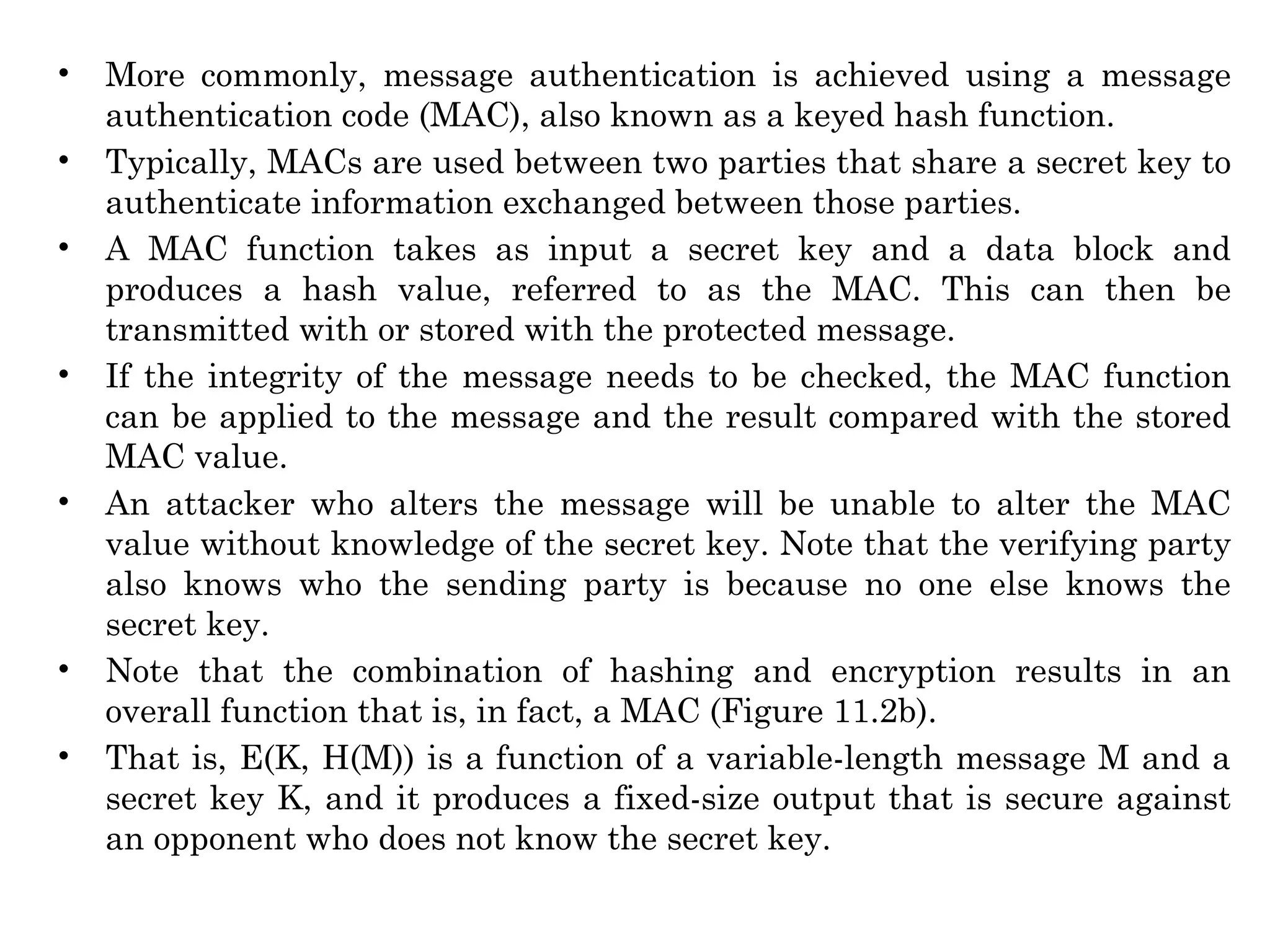 • More commonly, message authentication is achieved using a message authentication code (MAC), also known as a keyed hash function.

• Typically, MACs are used between two parties that share a secret key to authenticate information exchanged between those parties.

• A MAC function takes as input a secret key and a data block and produces a hash value, referred to as the MAC. This can then be transmitted with or stored with the protected message.

• If the integrity of the message needs to be checked, the MAC function can be applied to the message and the result compared with the stored MAC value.

• An attacker who alters the message will be unable to alter the MAC value without knowledge of the secret key. Note that the verifying party also knows who the sending party is because no one else knows the secret key.

• Note that the combination of hashing and encryption results in an overall function that is, in fact, a MAC (Figure 11.2b).

• That is, E(K, H(M)) is a function of a variable-length message M and a secret key K, and it produces a fixed-size output that is secure against an opponent who does not know the secret key.